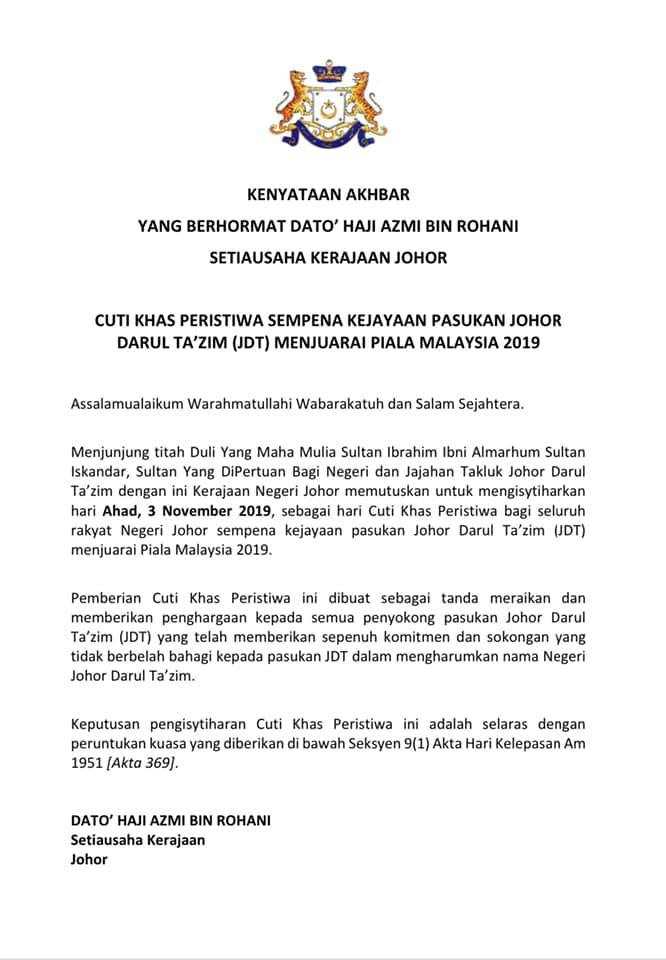 KENYATAAN AKHBAR

YANG BERHORMAT DATO' HAJI AZMI BIN ROHANI

SETIAUSAHA KERAJAAN JOHOR

CUTI KHAS PERISTIWA SEMPENA KEJAYAAN PASUKAN JOHOR DARUL TA'ZIM (JDT) MENJUARAI PIALA MALAYSIA 2019

Assalamualaikum Warahmatullahi Wabarakatuh dan Salam Sejahtera.

Menjunjung titah Duli Yang Maha Mulia Sultan Ibrahim Ibni Almarhum Sultan Iskandar, Sultan Yang DiPertuan Bagi Negeri dan Jajahan Takluk Johor Darul Ta'zim dengan ini Kerajaan Negeri Johor memutuskan untuk mengisytiharkan hari Ahad, 3 November 2019, sebagai hari Cuti Khas Peristiwa bagi seluruh rakyat Negeri Johor sempena kejayaan pasukan Johor Darul Ta'zim (JDT) menjuarai Piala Malaysia 2019.

Pemberian Cuti Khas Peristiwa ini dibuat sebagai tanda meraikan dan memberikan penghargaan kepada semua penyokong pasukan Johor Darul Ta'zim (JDT) yang telah memberikan sepenuh komitmen dan sokongan yang tidak berbelah bahagi kepada pasukan JDT dalam mengharumkan nama Negeri Johor Darul Ta'zim.

Keputusan pengisytiharan Cuti Khas Peristiwa ini adalah selaras dengan peruntukan kuasa yang diberikan di bawah Seksyen 9(1) Akta Hari Kelepasan Am 1951 [Akta 369].

DATO' HAJI AZMI BIN ROHANI
Setiausaha Kerajaan
Johor